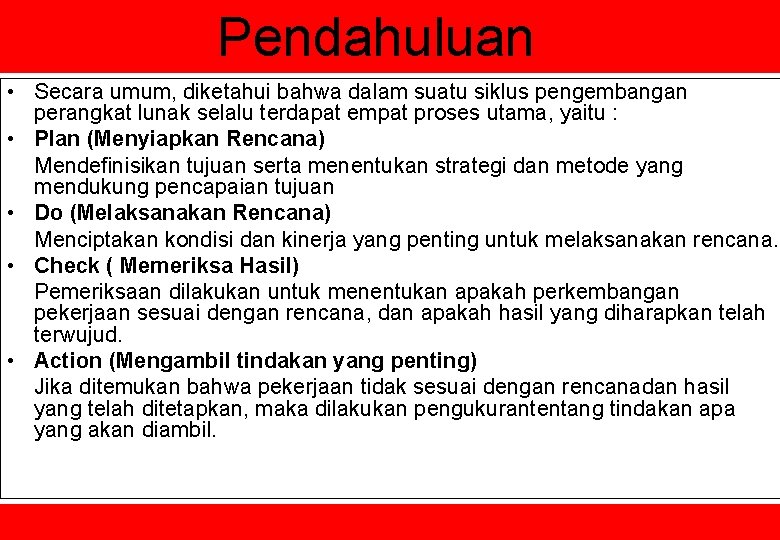 Pendahuluan

• Secara umum, diketahui bahwa dalam suatu siklus pengembangan perangkat lunak selalu terdapat empat proses utama, yaitu :

• Plan (Menyiapkan Rencana)

Mendefinisikan tujuan serta menentukan strategi dan metode yang mendukung pencapaian tujuan

• Do (Melaksanakan Rencana)

Menciptakan kondisi dan kinerja yang penting untuk melaksanakan rencana.

• Check ( Memeriksa Hasil)

Pemeriksaan dilakukan untuk menentukan apakah perkembangan pekerjaan sesuai dengan rencana, dan apakah hasil yang diharapkan telah terwujud.

• Action (Mengambil tindakan yang penting)

Jika ditemukan bahwa pekerjaan tidak sesuai dengan rencanadan hasil yang telah ditetapkan, maka dilakukan pengukurantentang tindakan apa yang akan diambil.